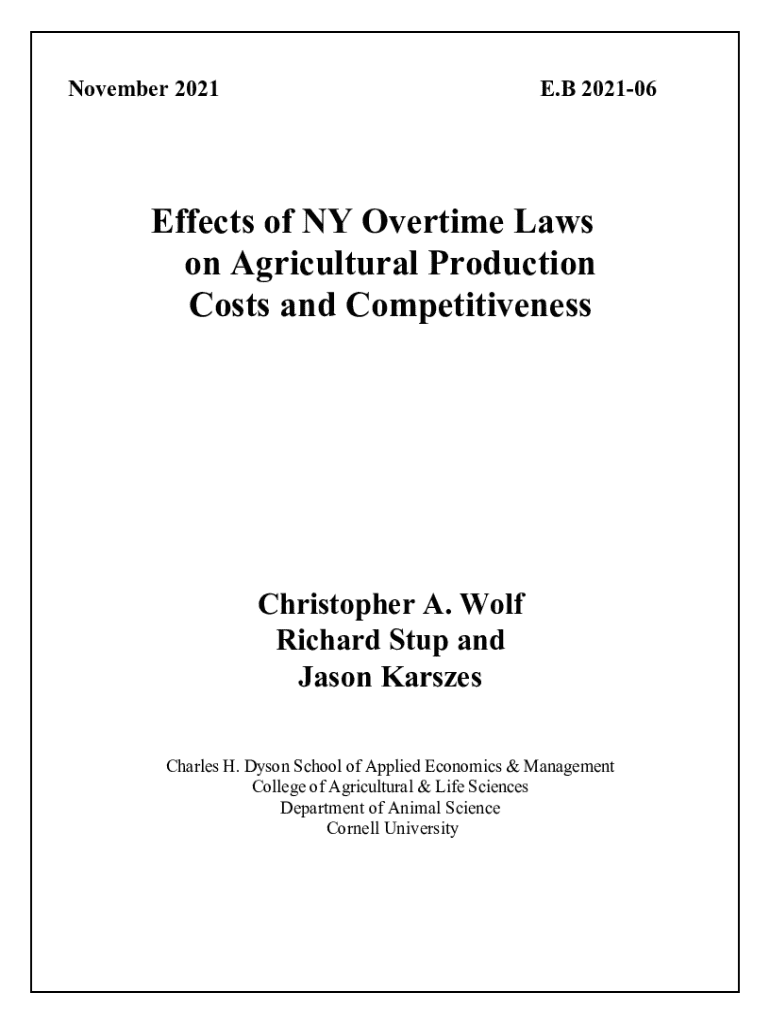 November 2021 E.B 2021-06

Effects of NY Overtime Laws
on Agricultural Production
Costs and Competitiveness

Christopher A. Wolf
Richard Stup and
Jason Karszes

Charles H. Dyson School of Applied Economics & Management
College of Agricultural & Life Sciences
Department of Animal Science
Cornell University